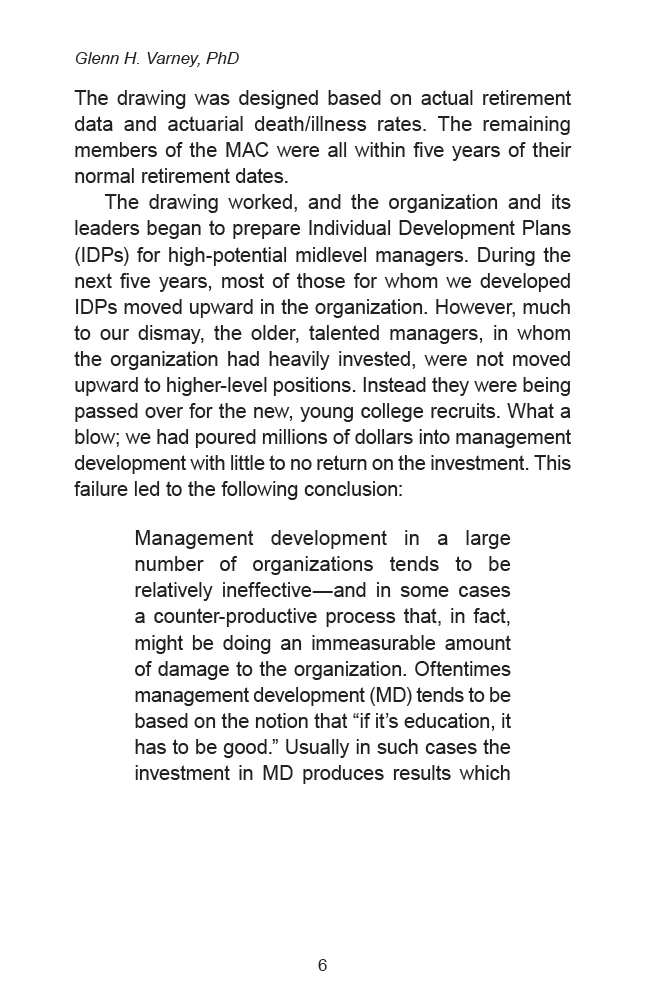 Glenn H. Varney, PhD

The drawing was designed based on actual retirement data and actuarial death/illness rates. The remaining members of the MAC were all within five years of their normal retirement dates.

The drawing worked, and the organization and its leaders began to prepare Individual Development Plans (IDPs) for high-potential midlevel managers. During the next five years, most of those for whom we developed IDPs moved upward in the organization. However, much to our dismay, the older, talented managers, in whom the organization had heavily invested, were not moved upward to higher-level positions. Instead they were being passed over for the new, young college recruits. What a blow; we had poured millions of dollars into management development with little to no return on the investment. This failure led to the following conclusion:

Management development in a large number of organizations tends to be relatively ineffective—and in some cases a counter-productive process that, in fact, might be doing an immeasurable amount of damage to the organization. Oftentimes management development (MD) tends to be based on the notion that “if it’s education, it has to be good.” Usually in such cases the investment in MD produces results which

6